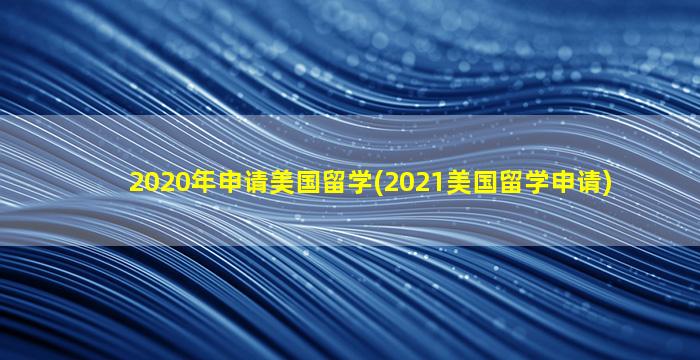 2020年申请美国留学(2021美国留学申请)